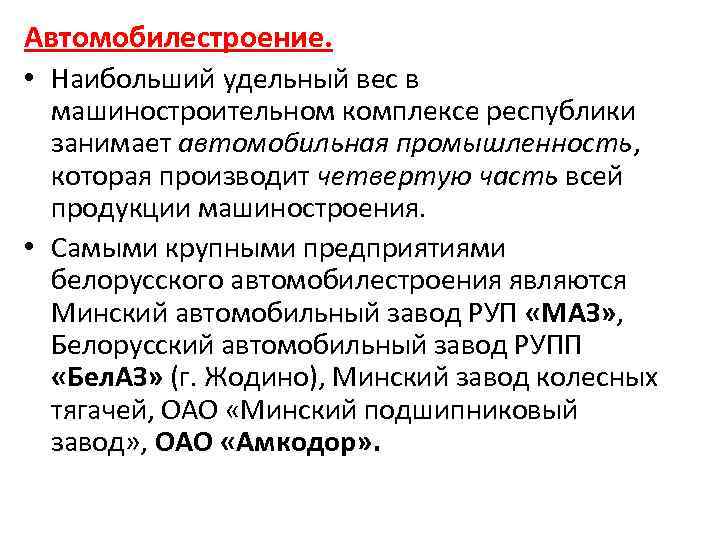 Автомобилестроение.

• Наибольший удельный вес в машиностроительном комплексе республики занимает автомобильная промышленность, которая производит четвертую часть всей продукции машиностроения.

• Самыми крупными предприятиями белорусского автомобилестроения являются Минский автомобильный завод РУП «МАЗ», Белорусский автомобильный завод РУПП «БелАЗ» (г. Жодино), Минский завод колесных тягачей, ОАО «Минский подшипниковый завод», ОАО «Амкодор».